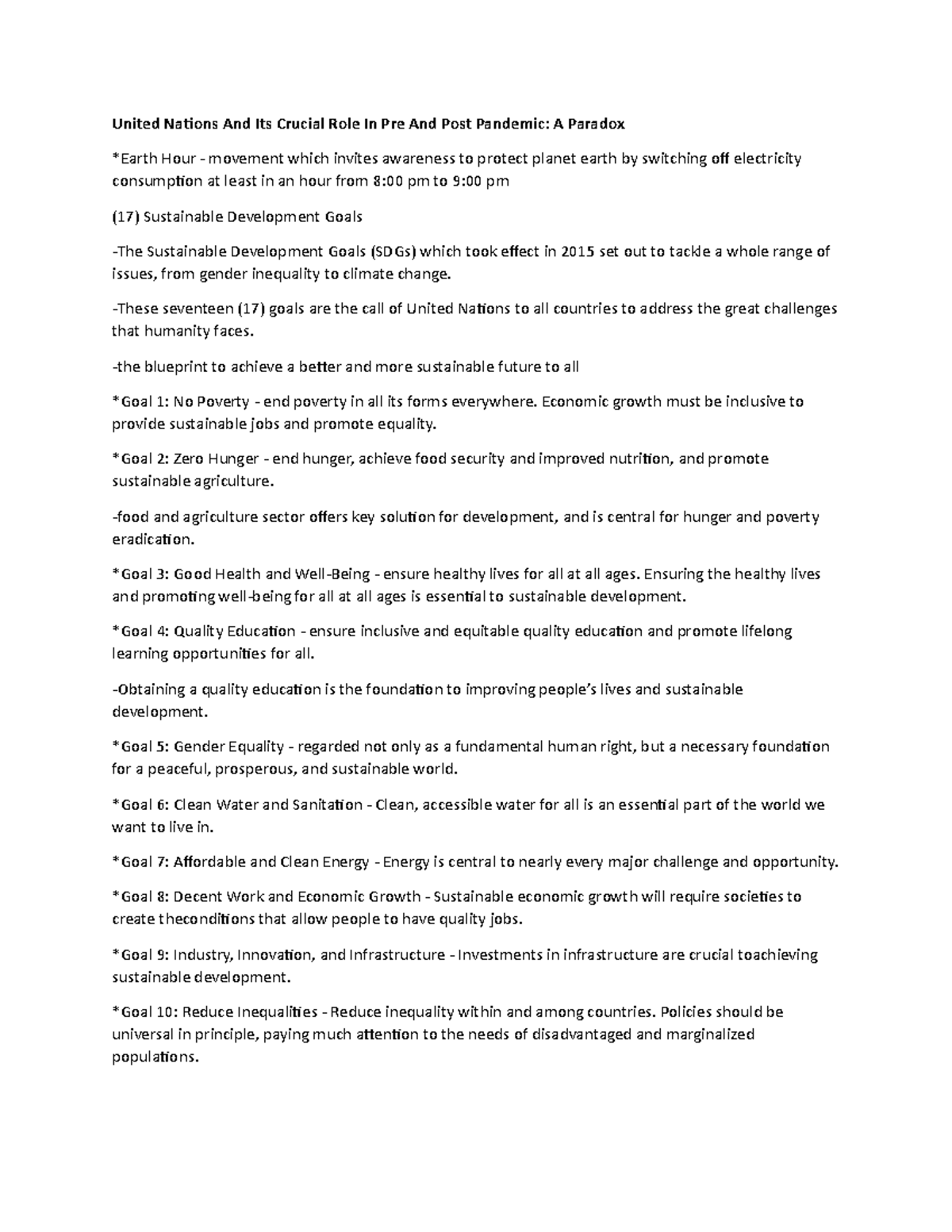 United Nations And Its Crucial Role In Pre And Post Pandemic: A Paradox

*Earth Hour - movement which invites awareness to protect planet earth by switching off electricity consumption at least in an hour from 8:00 pm to 9:00 pm

(17) Sustainable Development Goals

-The Sustainable Development Goals (SDGs) which took effect in 2015 set out to tackle a whole range of issues, from gender inequality to climate change.

-These seventeen (17) goals are the call of United Nations to all countries to address the great challenges that humanity faces.

-the blueprint to achieve a better and more sustainable future to all

*Goal 1: No Poverty - end poverty in all its forms everywhere. Economic growth must be inclusive to provide sustainable jobs and promote equality.

*Goal 2: Zero Hunger - end hunger, achieve food security and improved nutrition, and promote sustainable agriculture.

-food and agriculture sector offers key solution for development, and is central for hunger and poverty eradication.

*Goal 3: Good Health and Well-Being - ensure healthy lives for all at all ages. Ensuring the healthy lives and promoting well-being for all at all ages is essential to sustainable development.

*Goal 4: Quality Education - ensure inclusive and equitable quality education and promote lifelong learning opportunities for all.

-Obtaining a quality education is the foundation to improving people's lives and sustainable development.

*Goal 5: Gender Equality - regarded not only as a fundamental human right, but a necessary foundation for a peaceful, prosperous, and sustainable world.

*Goal 6: Clean Water and Sanitation - Clean, accessible water for all is an essential part of the world we want to live in.

*Goal 7: Affordable and Clean Energy - Energy is central to nearly every major challenge and opportunity.

*Goal 8: Decent Work and Economic Growth - Sustainable economic growth will require societies to create theconditions that allow people to have quality jobs.

*Goal 9: Industry, Innovation, and Infrastructure - Investments in infrastructure are crucial toachieving sustainable development.

*Goal 10: Reduce Inequalities - Reduce inequality within and among countries. Policies should be universal in principle, paying much attention to the needs of disadvantaged and marginalized populations.